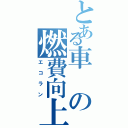 とある車の燃費向上
エコラン